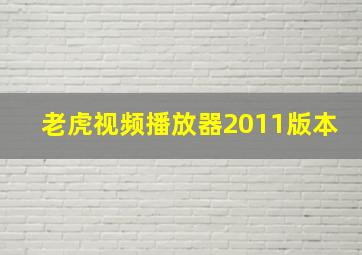 老虎视频播放器2011版本